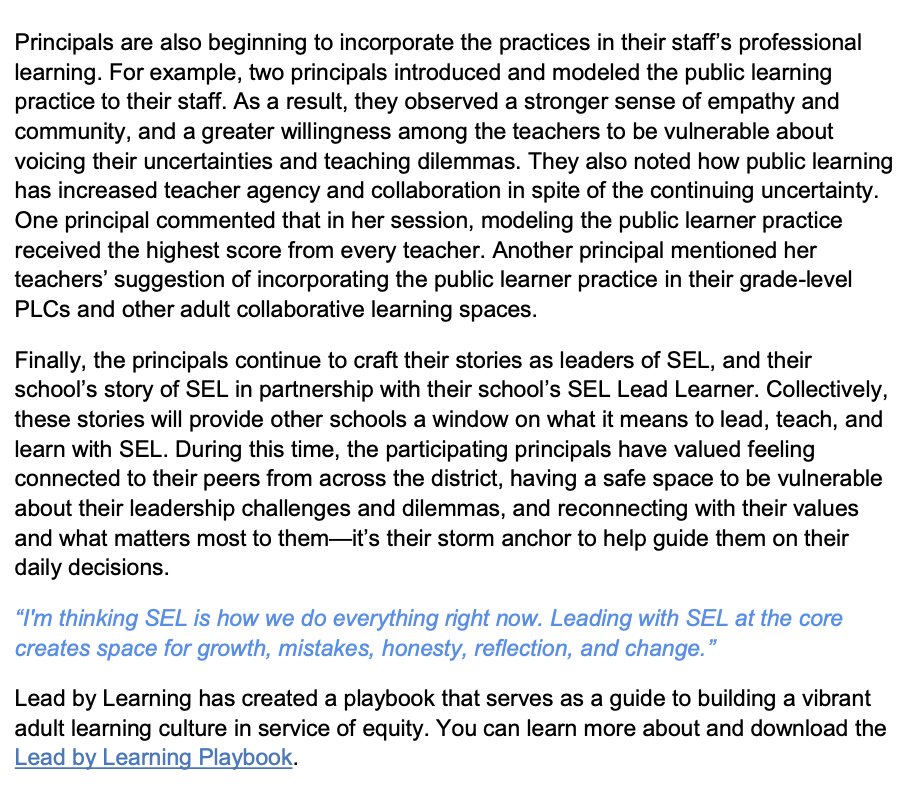 Principals are also beginning to incorporate the practices in their staff's professional learning. For example, two principals introduced and modeled the public learning practice to their staff. As a result, they observed a stronger sense of empathy and community, and a greater willingness among the teachers to be vulnerable about voicing their uncertainties and teaching dilemmas. They also noted how public learning has increased teacher agency and collaboration in spite of the continuing uncertainty. One principal commented that in her session, modeling the public learner practice received the highest score from every teacher. Another principal mentioned her teachers' suggestion of incorporating the public learner practice in their grade-level PLCs and other adult collaborative learning spaces.

Finally, the principals continue to craft their stories as leaders of SEL, and their school's story of SEL in partnership with their school's SEL Lead Learner. Collectively, these stories will provide other schools a window on what it means to lead, teach, and learn with SEL. During this time, the participating principals have valued feeling connected to their peers from across the district, having a safe space to be vulnerable about their leadership challenges and dilemmas, and reconnecting with their values and what matters most to them—it's their storm anchor to help guide them on their daily decisions.

"I'm thinking SEL is how we do everything right now. Leading with SEL at the core creates space for growth, mistakes, honesty, reflection, and change."

Lead by Learning has created a playbook that serves as a guide to building a vibrant adult learning culture in service of equity. You can learn more about and download the Lead by Learning Playbook.